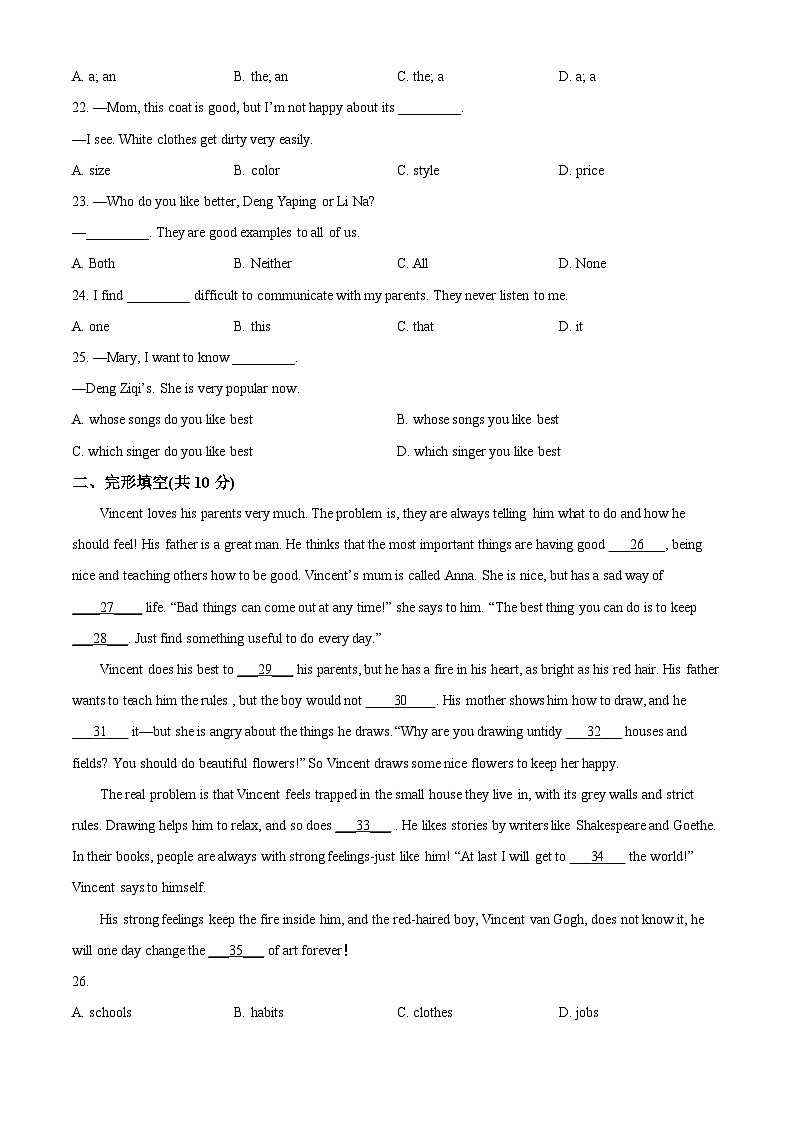 A. a; an B. the; an C. the; a D. a; a

22. —Mom, this coat is good, but I'm not happy about its _________.

—I see. White clothes get dirty very easily.

A. size B. color C. style D. price

23. —Who do you like better, Deng Yaping or Li Na?

—_________. They are good examples to all of us.

A. Both B. Neither C. All D. None

24. I find _________ difficult to communicate with my parents. They never listen to me.

A. one B. this C. that D. it

25. —Mary, I want to know _________.

—Deng Ziqi's. She is very popular now.

A. whose songs do you like best B. whose songs you like best

C. which singer do you like best D. which singer you like best

二、完形填空(共 10 分)

Vincent loves his parents very much. The problem is, they are always telling him what to do and how he should feel! His father is a great man. He thinks that the most important things are having good ___26___, being nice and teaching others how to be good. Vincent's mum is called Anna. She is nice, but has a sad way of ___27___ life. "Bad things can come out at any time!" she says to him. "The best thing you can do is to keep ___28___. Just find something useful to do every day."

Vincent does his best to ___29___ his parents, but he has a fire in his heart, as bright as his red hair. His father wants to teach him the rules , but the boy would not ___30___. His mother shows him how to draw, and he ___31___ it—but she is angry about the things he draws. "Why are you drawing untidy ___32___ houses and fields? You should do beautiful flowers!" So Vincent draws some nice flowers to keep her happy.

The real problem is that Vincent feels trapped in the small house they live in, with its grey walls and strict rules. Drawing helps him to relax, and so does ___33___ . He likes stories by writers like Shakespeare and Goethe. In their books, people are always with strong feelings-just like him! "At last I will get to ___34___ the world!" Vincent says to himself.

His strong feelings keep the fire inside him, and the red-haired boy, Vincent van Gogh, does not know it, he will one day change the ___35___ of art forever!

26.

A. schools B. habits C. clothes D. jobs